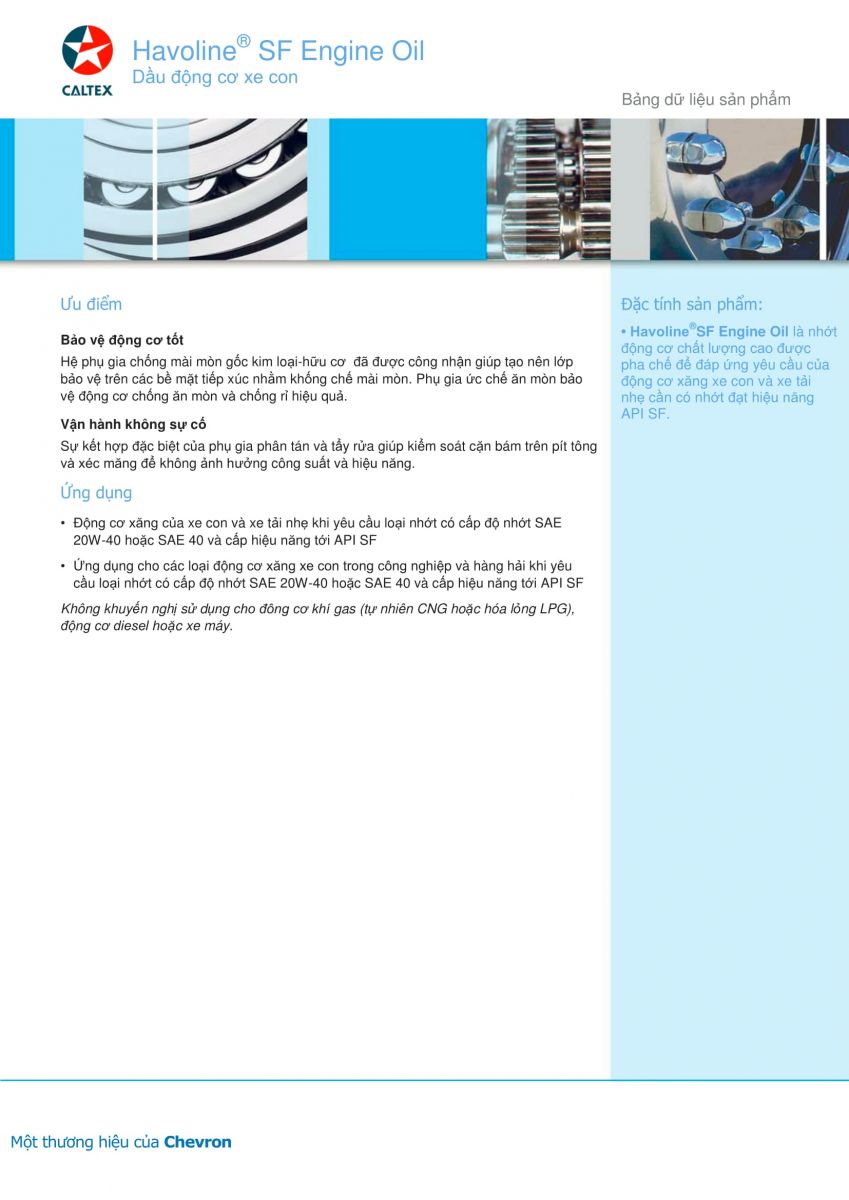 CALTEX

Havoline® SF Engine Oil
Dầu động cơ xe con

Bảng dữ liệu sản phẩm

Ưu điểm

Bảo vệ động cơ tốt
Hệ phụ gia chống mài mòn gốc kim loại-hữu cơ đã được công nhận giúp tạo nên lớp bảo vệ trên các bề mặt tiếp xúc nhằm khống chế mài mòn. Phụ gia ức chế ăn mòn bảo vệ động cơ chống ăn mòn và chống rỉ hiệu quả.

Vận hành không sự cố
Sự kết hợp đặc biệt của phụ gia phân tán và tẩy rửa giúp kiểm soát cặn bám trên pít tông và xéc măng để không ảnh hưởng công suất và hiệu năng.

Ứng dụng

• Động cơ xăng của xe con và xe tải nhẹ khi yêu cầu loại nhớt có cấp độ nhớt SAE 20W-40 hoặc SAE 40 và cấp hiệu năng tới API SF

• Ứng dụng cho các loại động cơ xăng xe con trong công nghiệp và hàng hải khi yêu cầu loại nhớt có cấp độ nhớt SAE 20W-40 hoặc SAE 40 và cấp hiệu năng tới API SF

Không khuyến nghị sử dụng cho đông cơ khí gas (tự nhiên CNG hoặc hóa lỏng LPG), động cơ diesel hoặc xe máy.

Đặc tính sản phẩm:

• Havoline®SF Engine Oil là nhớt động cơ chất lượng cao được pha chế để đáp ứng yêu cầu của động cơ xăng xe con và xe tải nhẹ cần có nhớt đạt hiệu năng API SF.

Một thương hiệu của Chevron